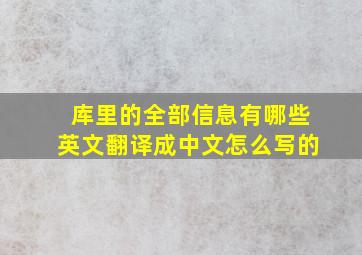 库里的全部信息有哪些
英文翻译成中文怎么写的